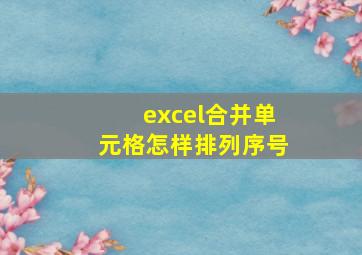 excel合并单元格怎样排列序号